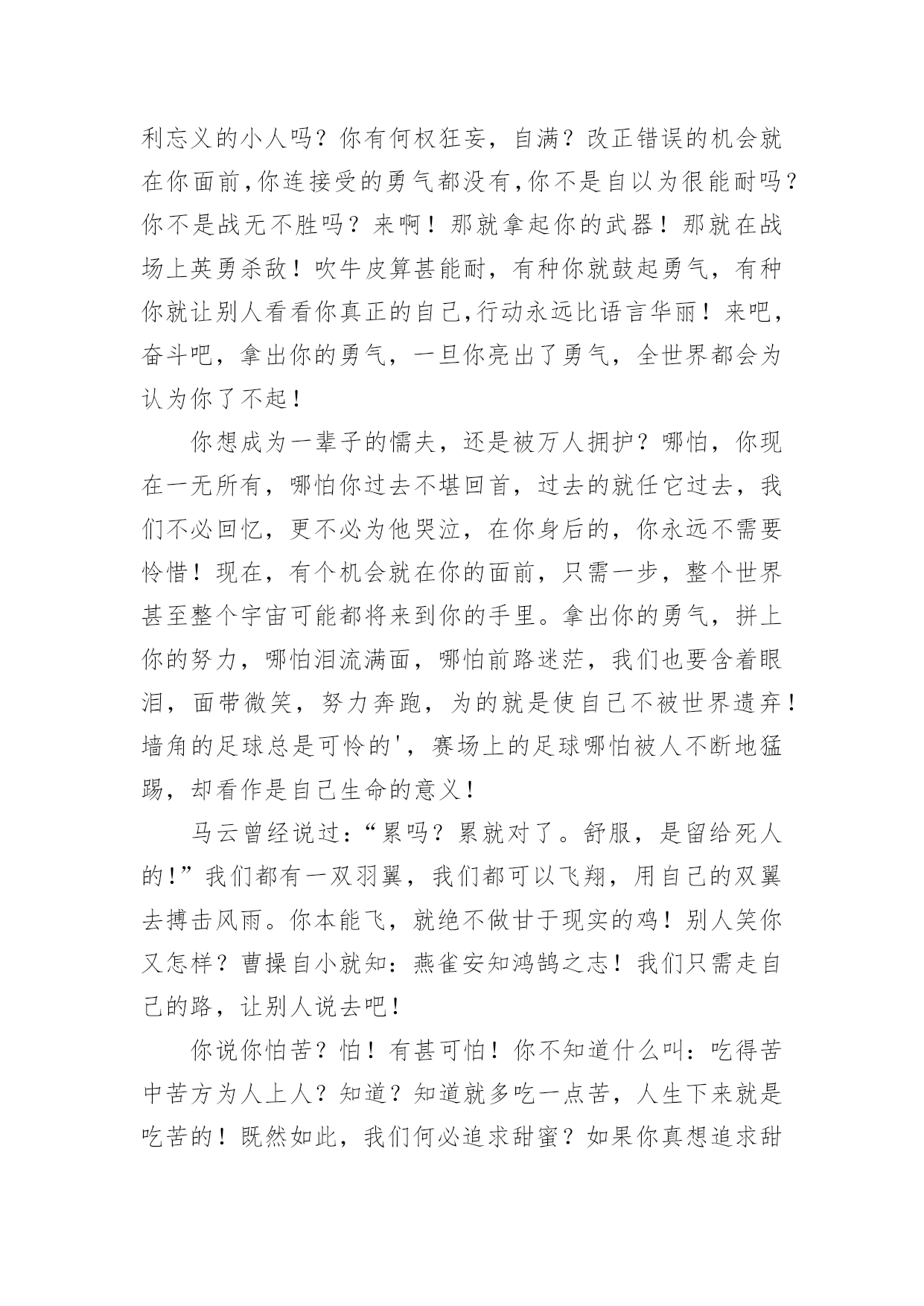 利忘义的小人吗？你有何权狂妄，自满？改正错误的机会就在你面前,你连接受的勇气都没有,你不是自以为很能耐吗？你不是战无不胜吗？来啊！那就拿起你的武器！那就在战场上英勇杀敌！吹牛皮算甚能耐，有种你就鼓起勇气，有种你就让别人看看你真正的自己,行动永远比语言华丽！来吧，奋斗吧，拿出你的勇气，一旦你亮出了勇气，全世界都会为认为你了不起！

你想成为一辈子的懦夫，还是被万人拥护？哪怕，你现在一无所有，哪怕你过去不堪回首，过去的就任它过去，我们不必回忆，更不必为他哭泣，在你身后的，你永远不需要怜惜！现在，有个机会就在你的面前，只需一步，整个世界甚至整个宇宙可能都将来到你的手里。拿出你的勇气，拼上你的努力，哪怕泪流满面，哪怕前路迷茫，我们也要含着眼泪，面带微笑，努力奔跑，为的就是使自己不被世界遗弃！墙角的足球总是可怜的'，赛场上的足球哪怕被人不断地猛踢，却看作是自己生命的意义！

马云曾经说过：“累吗？累就对了。舒服，是留给死人的！”我们都有一双羽翼，我们都可以飞翔，用自己的双翼去搏击风雨。你本能飞，就绝不做甘于现实的鸡！别人笑你又怎样？曹操自小就知：燕雀安知鸿鹄之志！我们只需走自己的路，让别人说去吧！

你说你怕苦？怕！有甚可怕！你不知道什么叫：吃得苦中苦方为人上人？知道？知道就多吃一点苦，人生下来就是吃苦的！既然如此，我们何必追求甜蜜？如果你真想追求甜